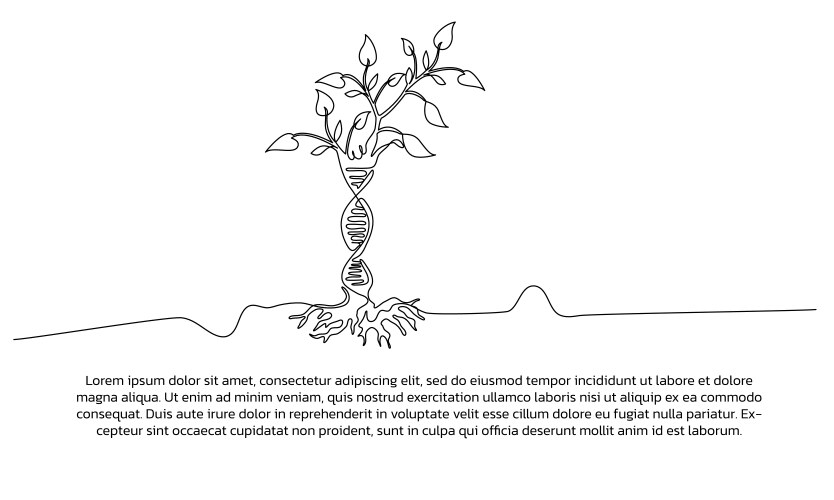 Lorem ipsum dolor sit amet, consectetur adipiscing elit, sed do eiusmod tempor incididunt ut labore et dolore magna aliqua. Ut enim ad minim veniam, quis nostrud exercitation ullamco laboris nisi ut aliquip ex ea commodo consequat. Duis aute irure dolor in reprehenderit in voluptate velit esse cillum dolore eu fugiat nulla pariatur. Excepteur sint occaecat cupidatat non proident, sunt in culpa qui officia deserunt mollit anim id est laborum.